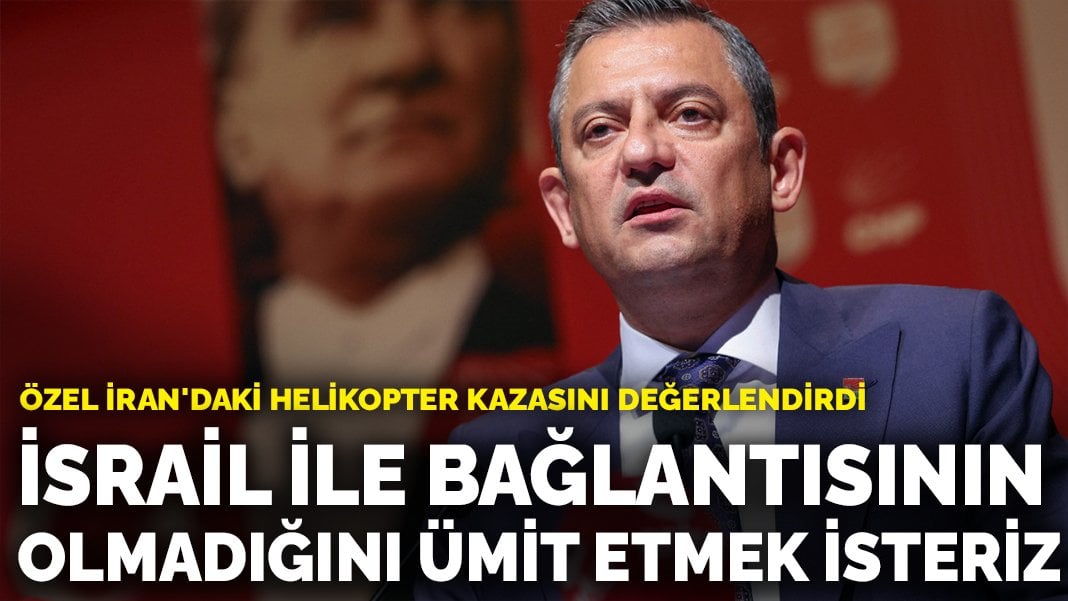 ÖZEL İRAN'DAKİ HELİKOPTER KAZASINI DEĞERLENDİRDİ

İSRAİL İLE BAĞLANTISININ OLMADIĞINI ÜMİT ETMEK İSTERİZ